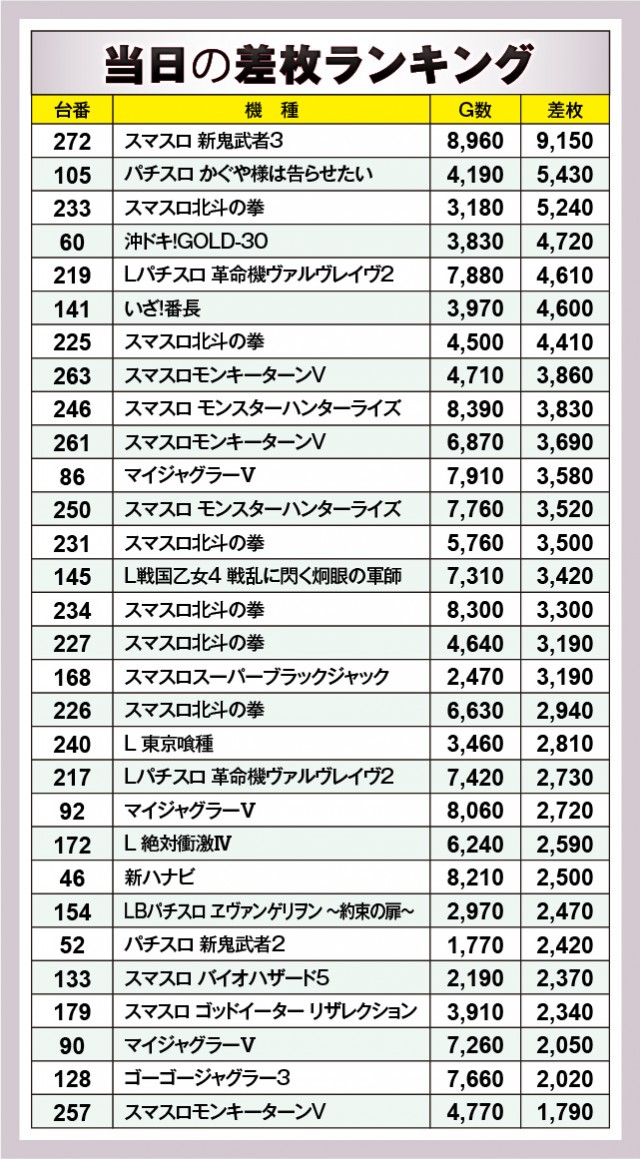 当日の差枚ランキング

| 台番 | 機種 | G数 | 差枚 |
|---|---|---|---|
| 272 | スマスロ 新鬼武者3 | 8,960 | 9,150 |
| 105 | パチスロ かぐや様は告らせたい | 4,190 | 5,430 |
| 233 | スマスロ北斗の拳 | 3,180 | 5,240 |
| 60 | 沖ドキ!GOLD-30 | 3,830 | 4,720 |
| 219 | Lパチスロ 革命機ヴァルヴレイヴ2 | 7,880 | 4,610 |
| 141 | いざ!番長 | 3,970 | 4,600 |
| 225 | スマスロ北斗の拳 | 4,500 | 4,410 |
| 263 | スマスロモンキーターンV | 4,710 | 3,860 |
| 246 | スマスロ モンスターハンターライズ | 8,390 | 3,830 |
| 261 | スマスロモンキーターンV | 6,870 | 3,690 |
| 86 | マイジャグラーV | 7,910 | 3,580 |
| 250 | スマスロ モンスターハンターライズ | 7,760 | 3,520 |
| 231 | スマスロ北斗の拳 | 5,760 | 3,500 |
| 145 | L戦国乙女4 戦乱に閃く炯眼の軍師 | 7,310 | 3,420 |
| 234 | スマスロ北斗の拳 | 8,300 | 3,300 |
| 227 | スマスロ北斗の拳 | 4,640 | 3,190 |
| 168 | スマスロスーパーブラックジャック | 2,470 | 3,190 |
| 226 | スマスロ北斗の拳 | 6,630 | 2,940 |
| 240 | L 東京喰種 | 3,460 | 2,810 |
| 217 | Lパチスロ 革命機ヴァルヴレイヴ2 | 7,420 | 2,730 |
| 92 | マイジャグラーV | 8,060 | 2,720 |
| 172 | L 絶対衝激IV | 6,240 | 2,590 |
| 46 | 新ハナビ | 8,210 | 2,500 |
| 154 | LBパチスロ ヱヴァンゲリヲン ~約束の扉~ | 2,970 | 2,470 |
| 52 | パチスロ 新鬼武者2 | 1,770 | 2,420 |
| 133 | スマスロ バイオハザード5 | 2,190 | 2,370 |
| 179 | スマスロ ゴッドイーター リザレクション | 3,910 | 2,340 |
| 90 | マイジャグラーV | 7,260 | 2,050 |
| 128 | ゴーゴージャグラー3 | 7,660 | 2,020 |
| 257 | スマスロモンキーターンV | 4,770 | 1,790 |